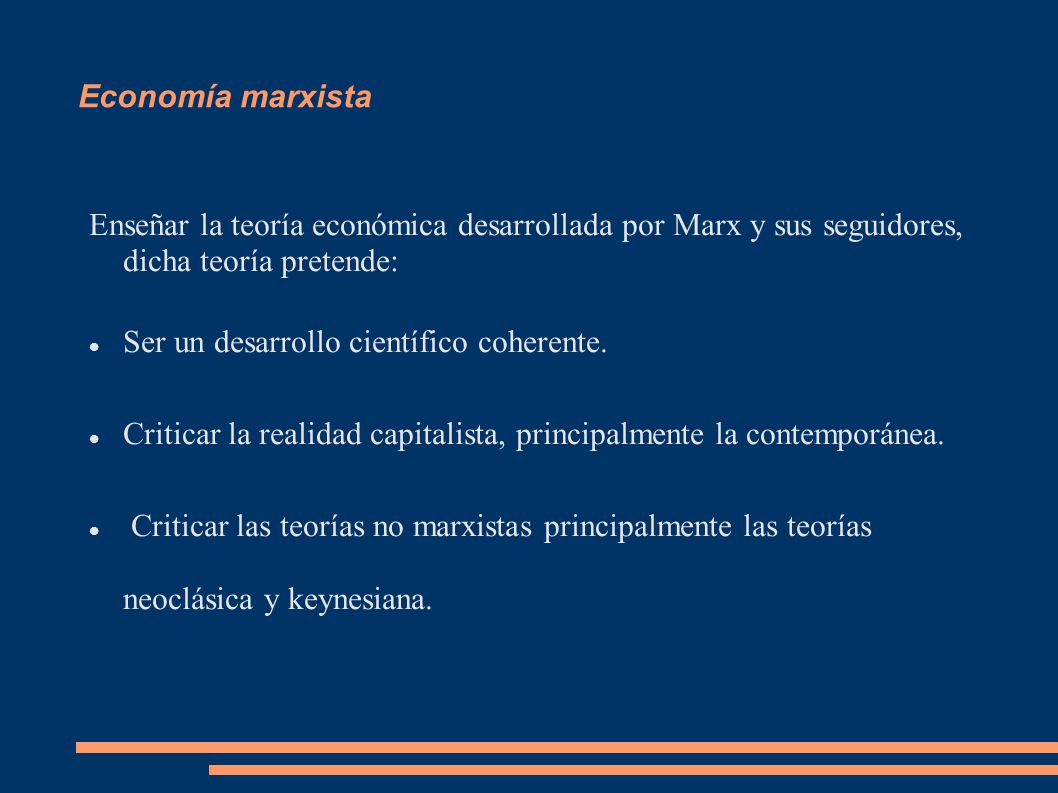 Economía marxista

Enseñar la teoría económica desarrollada por Marx y sus seguidores, dicha teoría pretende:

- Ser un desarrollo científico coherente.
- Criticar la realidad capitalista, principalmente la contemporánea.
- Criticar las teorías no marxistas principalmente las teorías neoclásica y keynesiana.